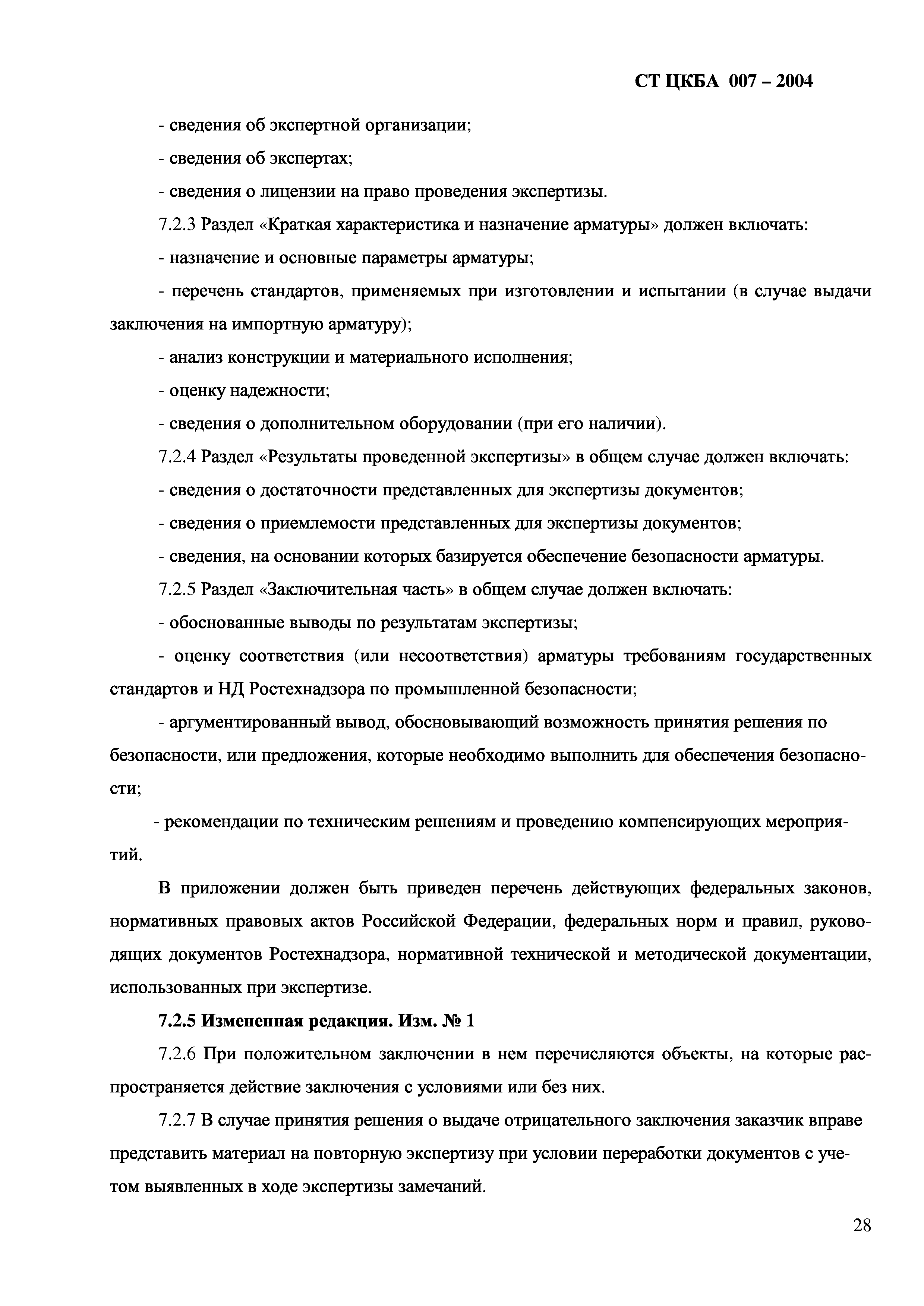 СТ ЦКБА 007 – 2004

- сведения об экспертной организации;

- сведения об экспертах;

- сведения о лицензии на право проведения экспертизы.

7.2.3 Раздел «Краткая характеристика и назначение арматуры» должен включать:

- назначение и основные параметры арматуры;

- перечень стандартов, применяемых при изготовлении и испытании (в случае выдачи заключения на импортную арматуру);

- анализ конструкции и материального исполнения;

- оценку надежности;

- сведения о дополнительном оборудовании (при его наличии).

7.2.4 Раздел «Результаты проведенной экспертизы» в общем случае должен включать:

- сведения о достаточности представленных для экспертизы документов;

- сведения о приемлемости представленных для экспертизы документов;

- сведения, на основании которых базируется обеспечение безопасности арматуры.

7.2.5 Раздел «Заключительная часть» в общем случае должен включать:

- обоснованные выводы по результатам экспертизы;

- оценку соответствия (или несоответствия) арматуры требованиям государственных стандартов и НД Ростехнадзора по промышленной безопасности;

- аргументированный вывод, обосновывающий возможность принятия решения по безопасности, или предложения, которые необходимо выполнить для обеспечения безопасности;

- рекомендации по техническим решениям и проведению компенсирующих мероприятий.

В приложении должен быть приведен перечень действующих федеральных законов, нормативных правовых актов Российской Федерации, федеральных норм и правил, руководящих документов Ростехнадзора, нормативной технической и методической документации, использованных при экспертизе.

7.2.5 Измененная редакция. Изм. № 1

7.2.6 При положительном заключении в нем перечисляются объекты, на которые распространяется действие заключения с условиями или без них.

7.2.7 В случае принятия решения о выдаче отрицательного заключения заказчик вправе представить материал на повторную экспертизу при условии переработки документов с учетом выявленных в ходе экспертизы замечаний.

28